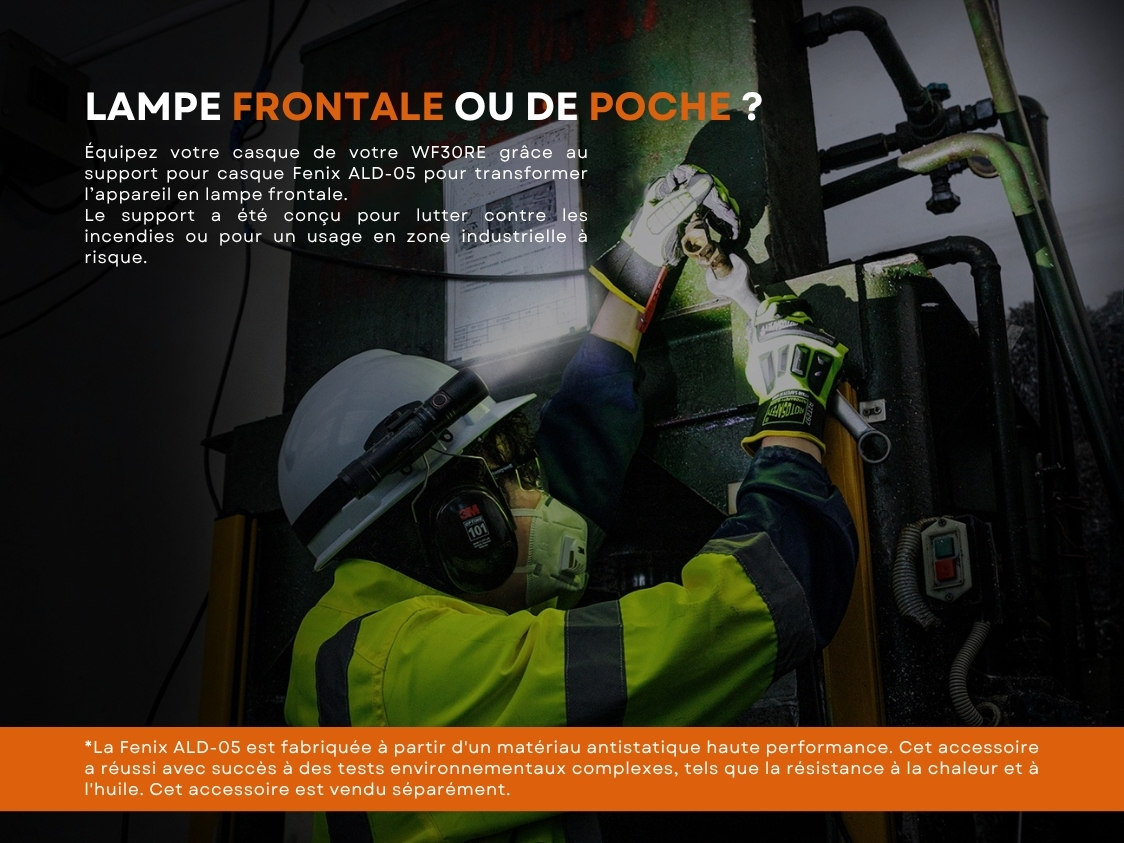 LAMPE FRONTALE OU DE POCHE ?

Équipez votre casque de votre WF30RE grâce au support pour casque Fenix ALD-05 pour transformer l'appareil en lampe frontale.
Le support a été conçu pour lutter contre les incendies ou pour un usage en zone industrielle à risque.

*La Fenix ALD-05 est fabriquée à partir d'un matériau antistatique haute performance. Cet accessoire a réussi avec succès à des tests environnementaux complexes, tels que la résistance à la chaleur et à l'huile. Cet accessoire est vendu séparément.